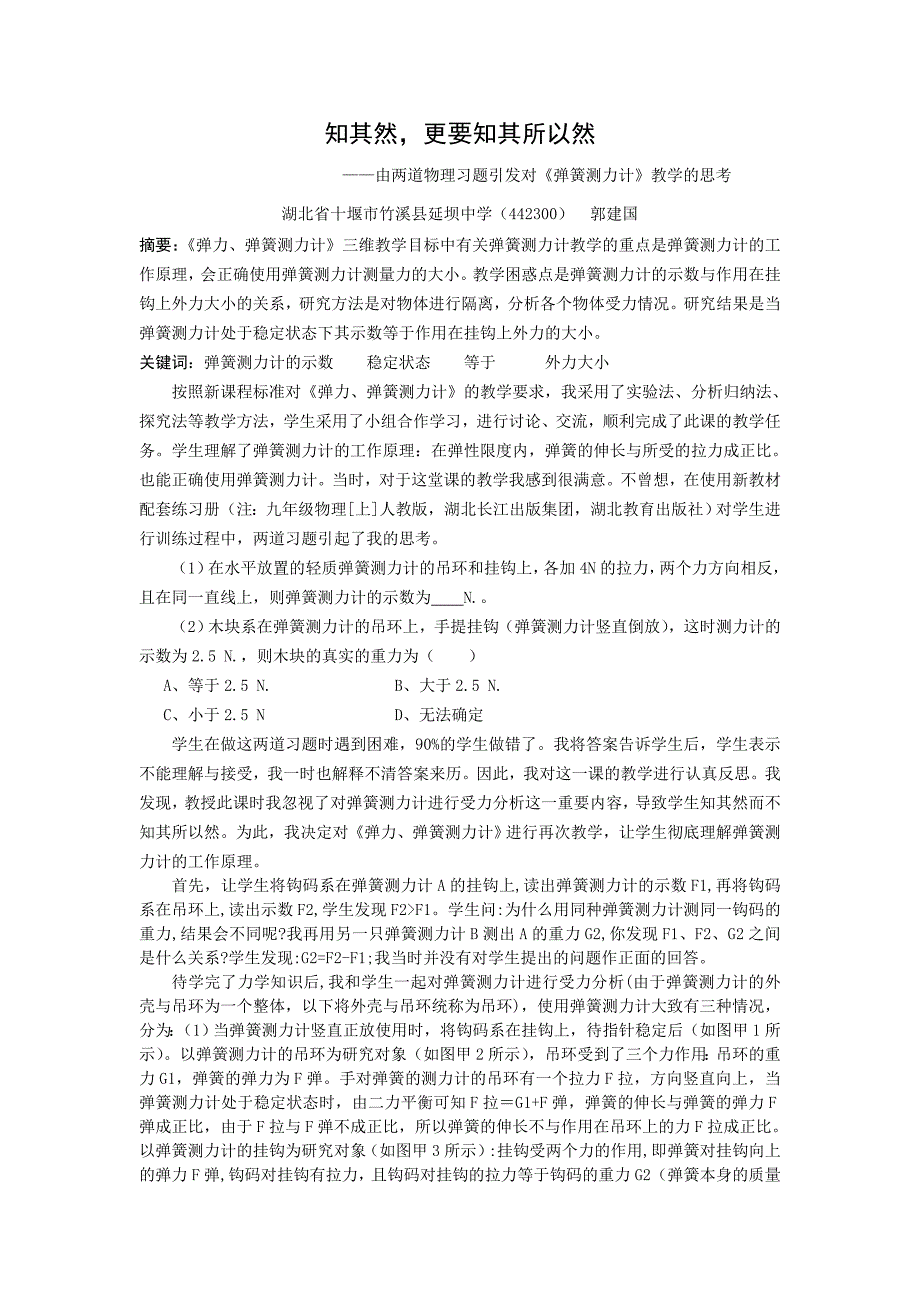 知其然，更要知其所以然

——由两道物理习题引发对《弹簧测力计》教学的思考

湖北省十堰市竹溪县延坝中学（442300） 郭建国

摘要：《弹力、弹簧测力计》三维教学目标中有关弹簧测力计教学的重点是弹簧测力计的工作原理，会正确使用弹簧测力计测量力的大小。教学困惑点是弹簧测力计的示数与作用在挂钩上外力大小的关系，研究方法是对物体进行隔离，分析各个物体受力情况。研究结果是当弹簧测力计处于稳定状态下其示数等于作用在挂钩上外力的大小。

关键词：弹簧测力计的示数 稳定状态 等于 外力大小

按照新课程标准对《弹力、弹簧测力计》的教学要求，我采用了实验法、分析归纳法、探究法等教学方法，学生采用了小组合作学习，进行讨论、交流，顺利完成了此课的教学任务。学生理解了弹簧测力计的工作原理：在弹性限度内，弹簧的伸长与所受的拉力成正比。也能正确使用弹簧测力计。当时，对于这堂课的教学我感到很满意。不曾想，在使用新教材配套练习册（注：九年级物理[上]人教版，湖北长江出版集团，湖北教育出版社）对学生进行训练过程中，两道习题引起了我的思考。

（1）在水平放置的轻质弹簧测力计的吊环和挂钩上，各加 4N 的拉力，两个力方向相反，且在同一直线上，则弹簧测力计的示数为____N.。

（2）木块系在弹簧测力计的吊环上，手提挂钩（弹簧测力计竖直倒放），这时测力计的示数为 2.5 N.，则木块的真实的重力为（ ）

A、等于 2.5 N. B、大于 2.5 N.

C、小于 2.5 N D、无法确定

学生在做这两道习题时遇到困难，90%的学生做错了。我将答案告诉学生后，学生表示不能理解与接受，我一时也解释不清答案来历。因此，我对这一课的教学进行认真反思。我发现，教授此课时我忽视了对弹簧测力计进行受力分析这一重要内容，导致学生知其然而不知其所以然。为此，我决定对《弹力、弹簧测力计》进行再次教学，让学生彻底理解弹簧测力计的工作原理。

首先，让学生将钩码系在弹簧测力计 A 的挂钩上,读出弹簧测力计的示数 F1,再将钩码系在吊环上,读出示数 F2,学生发现 F2>F1。学生问:为什么用同种弹簧测力计测同一钩码的重力,结果会不同呢?我再用另一只弹簧测力计 B 测出 A 的重力 G2,你发现 F1、F2、G2 之间是什么关系?学生发现:G2=F2-F1;我当时并没有对学生提出的问题作正面的回答。

待学完了力学知识后,我和学生一起对弹簧测力计进行受力分析(由于弹簧测力计的外壳与吊环为一个整体，以下将外壳与吊环统称为吊环)，使用弹簧测力计大致有三种情况，分为:（1）当弹簧测力计竖直正放使用时，将钩码系在挂钩上，待指针稳定后（如图甲 1 所示）。以弹簧测力计的吊环为研究对象（如图甲 2 所示），吊环受到了三个力作用:吊环的重力 G1，弹簧的弹力为 F 弹。手对弹簧的测力计的吊环有一个拉力 F 拉，方向竖直向上，当弹簧测力计处于稳定状态时，由二力平衡可知 F 拉=G1+F 弹，弹簧的伸长与弹簧的弹力 F 弹成正比，由于 F 拉与 F 弹不成正比，所以弹簧的伸长不与作用在吊环上的力 F 拉成正比。以弹簧测力计的挂钩为研究对象（如图甲 3 所示）:挂钩受两个力的作用,即弹簧对挂钩向上的弹力 F 弹,钩码对挂钩有拉力，且钩码对挂钩的拉力等于钩码的重力 G2（弹簧本身的质量